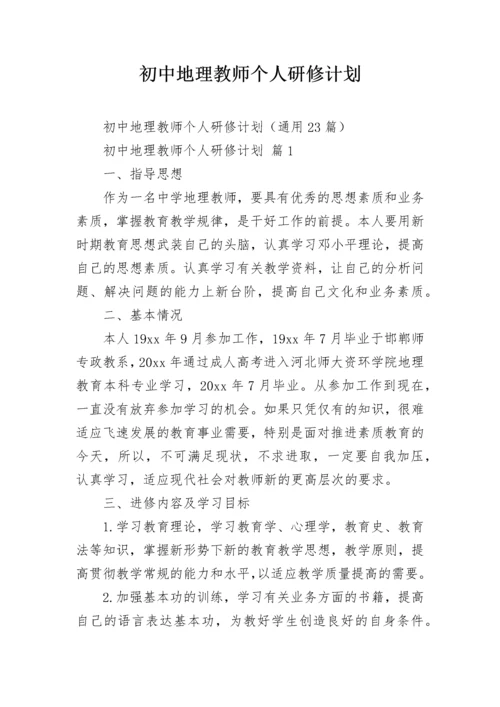 初中地理教师个人研修计划

初中地理教师个人研修计划（通用23篇）

初中地理教师个人研修计划 篇1

一、指导思想

作为一名中学地理教师，要具有优秀的思想素质和业务素质，掌握教育教学规律，是干好工作的前提。本人要用新时期教育思想武装自己的头脑，认真学习邓小平理论，提高自己的思想素质。认真学习有关教学资料，让自己的分析问题、解决问题的能力上新台阶，提高自己文化和业务素质。

二、基本情况

本人19xx年9月参加工作，19xx年7月毕业于邯郸师专政教系，20xx年通过成人高考进入河北师大资环学院地理教育本科专业学习，20xx年7月毕业。从参加工作到现在，一直没有放弃参加学习的机会。如果只凭仅有的知识，很难适应飞速发展的教育事业需要，特别是面对推进素质教育的今天，所以，不可满足现状，不求进取，一定要自我加压，认真学习，适应现代社会对教师新的更高层次的要求。

三、进修内容及学习目标

1.学习教育理论，学习教育学、心理学，教育史、教育法等知识，掌握新形势下新的教育教学思想，教学原则，提高贯彻教学常规的能力和水平，以适应教学质量提高的需要。

2.加强基本功的训练，学习有关业务方面的书籍，提高自己的语言表达基本功，为教好学生创造良好的自身条件。